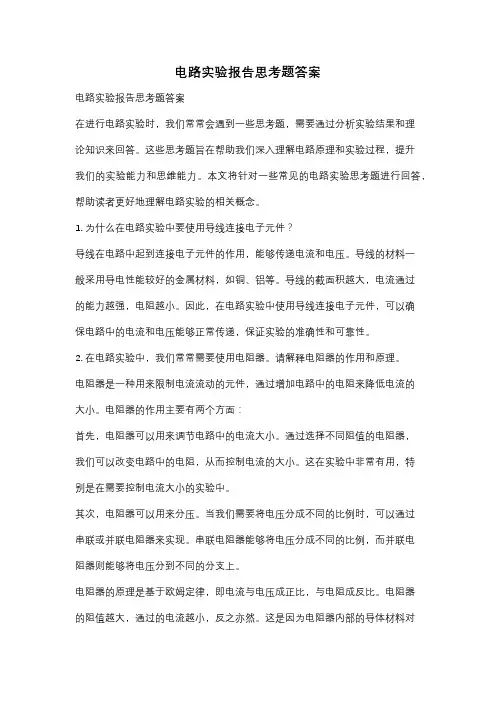 电路实验报告思考题答案

电路实验报告思考题答案

在进行电路实验时，我们常常会遇到一些思考题，需要通过分析实验结果和理论知识来回答。这些思考题旨在帮助我们深入理解电路原理和实验过程，提升我们的实验能力和思维能力。本文将针对一些常见的电路实验思考题进行回答，帮助读者更好地理解电路实验的相关概念。

1. 为什么在电路实验中要使用导线连接电子元件？

导线在电路中起到连接电子元件的作用，能够传递电流和电压。导线的材料一般采用导电性能较好的金属材料，如铜、铝等。导线的截面积越大，电流通过的能力越强，电阻越小。因此，在电路实验中使用导线连接电子元件，可以确保电路中的电流和电压能够正常传递，保证实验的准确性和可靠性。

2. 在电路实验中，我们常常需要使用电阻器。请解释电阻器的作用和原理。

电阻器是一种用来限制电流流动的元件，通过增加电路中的电阻来降低电流的大小。电阻器的作用主要有两个方面：

首先，电阻器可以用来调节电路中的电流大小。通过选择不同阻值的电阻器，我们可以改变电路中的电阻，从而控制电流的大小。这在实验中非常有用，特别是在需要控制电流大小的实验中。

其次，电阻器可以用来分压。当我们需要将电压分成不同的比例时，可以通过串联或并联电阻器来实现。串联电阻器能够将电压分成不同的比例，而并联电阻器则能够将电压分到不同的分支上。

电阻器的原理是基于欧姆定律，即电流与电压成正比，与电阻成反比。电阻器的阻值越大，通过的电流越小，反之亦然。这是因为电阻器内部的导体材料对